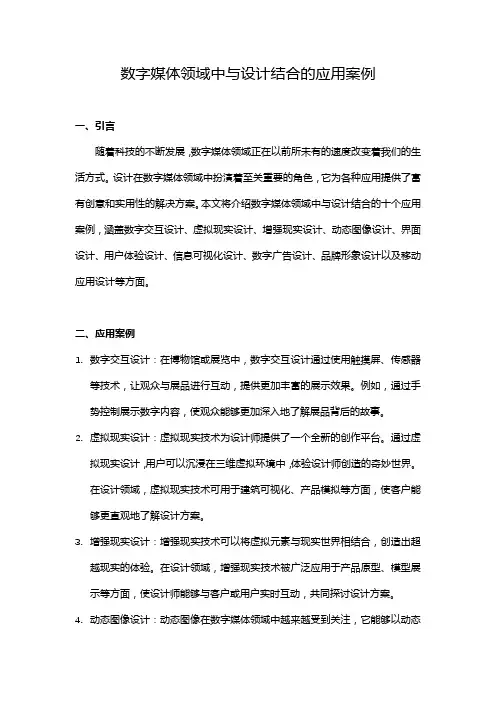 数字媒体领域中与设计结合的应用案例

一、引言

随着科技的不断发展，数字媒体领域正在以前所未有的速度改变着我们的生活方式。设计在数字媒体领域中扮演着至关重要的角色，它为各种应用提供了富有创意和实用性的解决方案。本文将介绍数字媒体领域中与设计结合的十个应用案例，涵盖数字交互设计、虚拟现实设计、增强现实设计、动态图像设计、界面设计、用户体验设计、信息可视化设计、数字广告设计、品牌形象设计以及移动应用设计等方面。

二、应用案例

1. 数字交互设计：在博物馆或展览中，数字交互设计通过使用触摸屏、传感器等技术，让观众与展品进行互动，提供更加丰富的展示效果。例如，通过手势控制展示数字内容，使观众能够更加深入地了解展品背后的故事。

2. 虚拟现实设计：虚拟现实技术为设计师提供了一个全新的创作平台。通过虚拟现实设计，用户可以沉浸在三维虚拟环境中，体验设计师创造的奇妙世界。在设计领域，虚拟现实技术可用于建筑可视化、产品模拟等方面，使客户能够更直观地了解设计方案。

3. 增强现实设计：增强现实技术可以将虚拟元素与现实世界相结合，创造出超越现实的体验。在设计领域，增强现实技术被广泛应用于产品原型、模型展示等方面，使设计师能够与客户或用户实时互动，共同探讨设计方案。

4. 动态图像设计：动态图像在数字媒体领域中越来越受到关注，它能够以动态